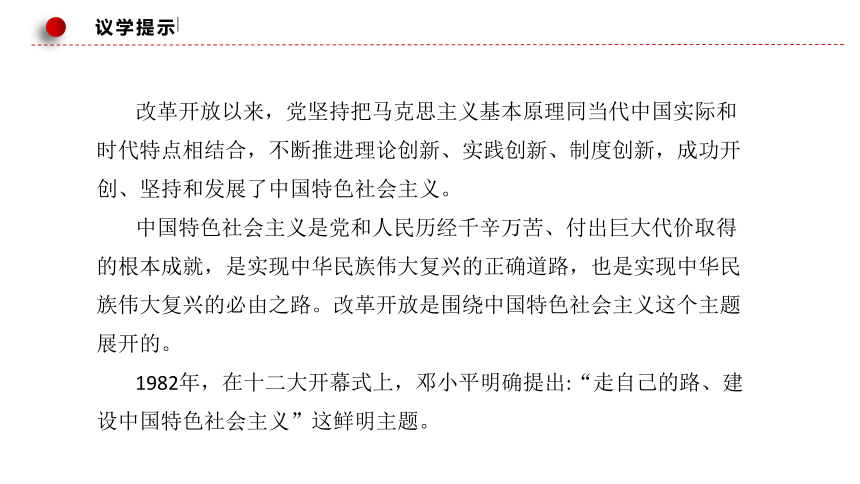 议学提示

改革开放以来，党坚持把马克思主义基本原理同当代中国实际和时代特点相结合，不断推进理论创新、实践创新、制度创新，成功开创、坚持和发展了中国特色社会主义。

中国特色社会主义是党和人民历经千辛万苦、付出巨大代价取得的根本成就，是实现中华民族伟大复兴的正确道路，也是实现中华民族伟大复兴的必由之路。改革开放是围绕中国特色社会主义这个主题展开的。

1982年，在十二大开幕式上，邓小平明确提出:“走自己的路、建设中国特色社会主义”这鲜明主题。